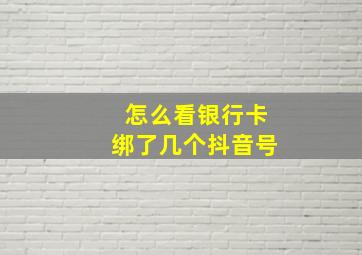 怎么看银行卡
绑了几个抖音号